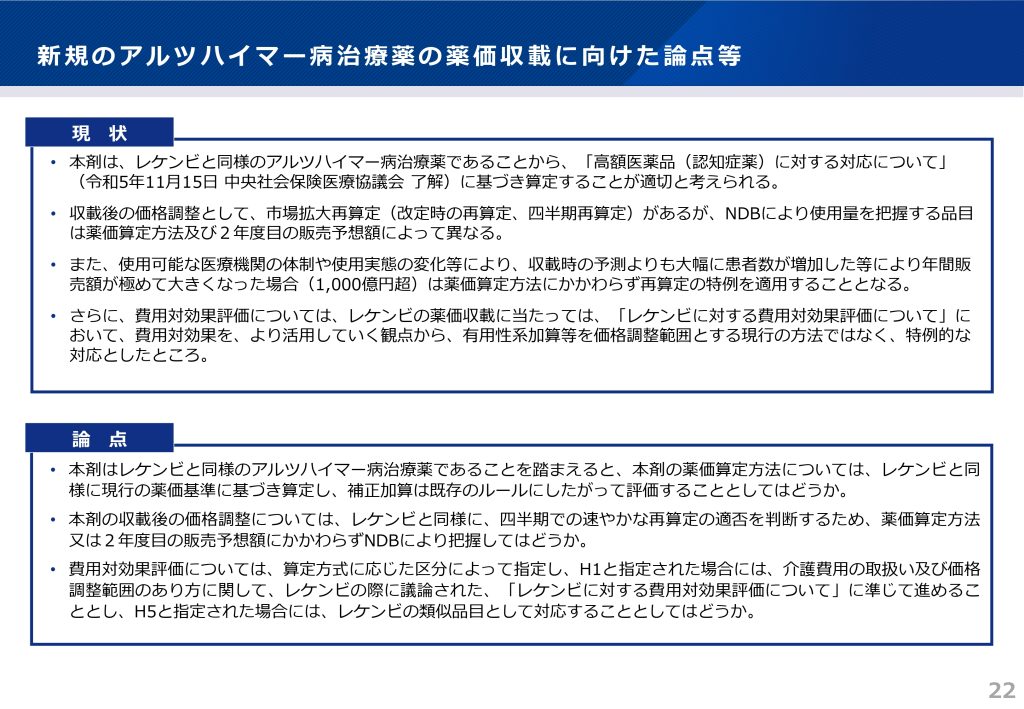 新規のアルツハイマー病治療薬の薬価収載に向けた論点等

現　状

• 本剤は、レケンビと同様のアルツハイマー病治療薬であることから、「高額医薬品（認知症薬）に対する対応について」（令和5年11月15日 中央社会保険医療協議会 了解）に基づき算定することが適切と考えられる。

• 収載後の価格調整として、市場拡大再算定（改定時の再算定、四半期再算定）があるが、NDBにより使用量を把握する品目は薬価算定方法及び２年度目の販売予想額によって異なる。

• また、使用可能な医療機関の体制や使用実態の変化等により、収載時の予測よりも大幅に患者数が増加した等により年間販売額が極めて大きくなった場合（1,000億円超）は薬価算定方法にかかわらず再算定の特例を適用することとなる。

• さらに、費用対効果評価については、レケンビの薬価収載に当たっては、「レケンビに対する費用対効果評価について」において、費用対効果を、より活用していく観点から、有用性系加算等を価格調整範囲とする現行の方法ではなく、特例的な対応としたところ。

論　点

• 本剤はレケンビと同様のアルツハイマー病治療薬であることを踏まえると、本剤の薬価算定方法については、レケンビと同様に現行の薬価基準に基づき算定し、補正加算は既存のルールにしたがって評価することとしてはどうか。

• 本剤の収載後の価格調整については、レケンビと同様に、四半期での速やかな再算定の適否を判断するため、薬価算定方法又は２年度目の販売予想額にかかわらずNDBにより把握してはどうか。

• 費用対効果評価については、算定方式に応じた区分によって指定し、H1と指定された場合には、介護費用の取扱い及び価格調整範囲のあり方に関して、レケンビの際に議論された、「レケンビに対する費用対効果評価について」に準じて進めることとし、H5と指定された場合には、レケンビの類似品目として対応することとしてはどうか。

22